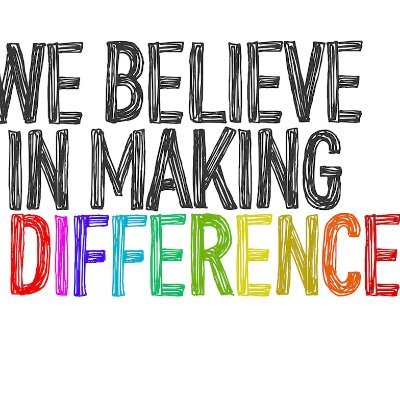 WE BELIEVE IN MAKING DIFFERENCE